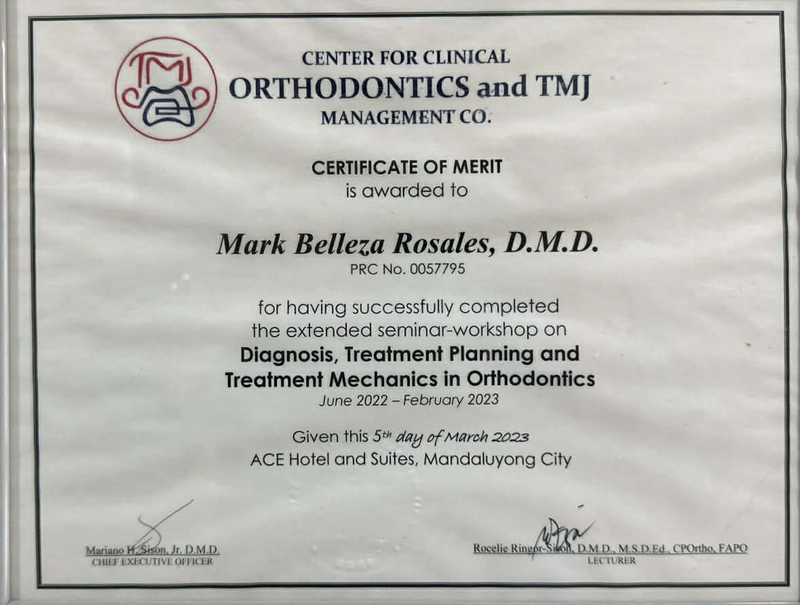 TMJ

CENTER FOR CLINICAL
ORTHODONTICS and TMJ
MANAGEMENT CO.

CERTIFICATE OF MERIT
is awarded to

Mark Belleza Rosales, D.M.D.
PRC No. 0057795

for having successfully completed the extended seminar-workshop on
Diagnosis, Treatment Planning and Treatment Mechanics in Orthodontics
June 2022 – February 2023

Given this 5th day of March 2023
ACE Hotel and Suites, Mandaluyong City

Mariano H. Sison, Jr. D.M.D.
CHIEF EXECUTIVE OFFICER

Rocelie Ringor-Sison, D.M.D., M.S.D.Ed., CPOrtho, FAPO
LECTURER